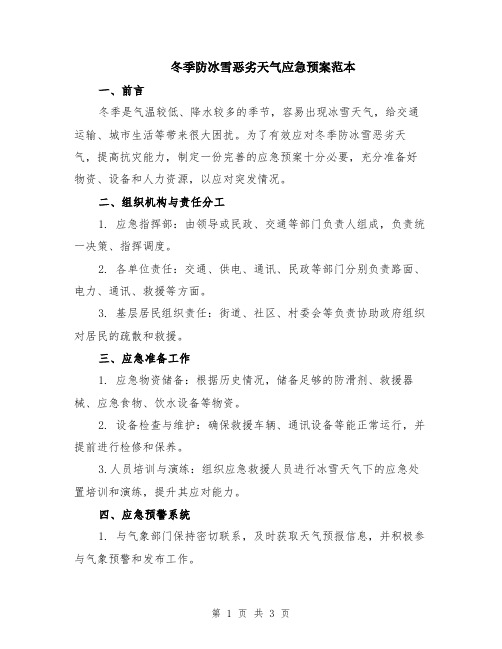 冬季防冰雪恶劣天气应急预案范本

一、前言

冬季是气温较低、降水较多的季节，容易出现冰雪天气，给交通运输、城市生活等带来很大困扰。为了有效应对冬季防冰雪恶劣天气，提高抗灾能力，制定一份完善的应急预案十分必要，充分准备好物资、设备和人力资源，以应对突发情况。

二、组织机构与责任分工

1. 应急指挥部：由领导或民政、交通等部门负责人组成，负责统一决策、指挥调度。

2. 各单位责任：交通、供电、通讯、民政等部门分别负责路面、电力、通讯、救援等方面。

3. 基层居民组织责任：街道、社区、村委会等负责协助政府组织对居民的疏散和救援。

三、应急准备工作

1. 应急物资储备：根据历史情况，储备足够的防滑剂、救援器械、应急食物、饮水设备等物资。

2. 设备检查与维护：确保救援车辆、通讯设备等能正常运行，并提前进行检修和保养。

3.人员培训与演练：组织应急救援人员进行冰雪天气下的应急处置培训和演练，提升其应对能力。

四、应急预警系统

1. 与气象部门保持密切联系，及时获取天气预报信息，并积极参与气象预警和发布工作。

第 1 页 共 3 页